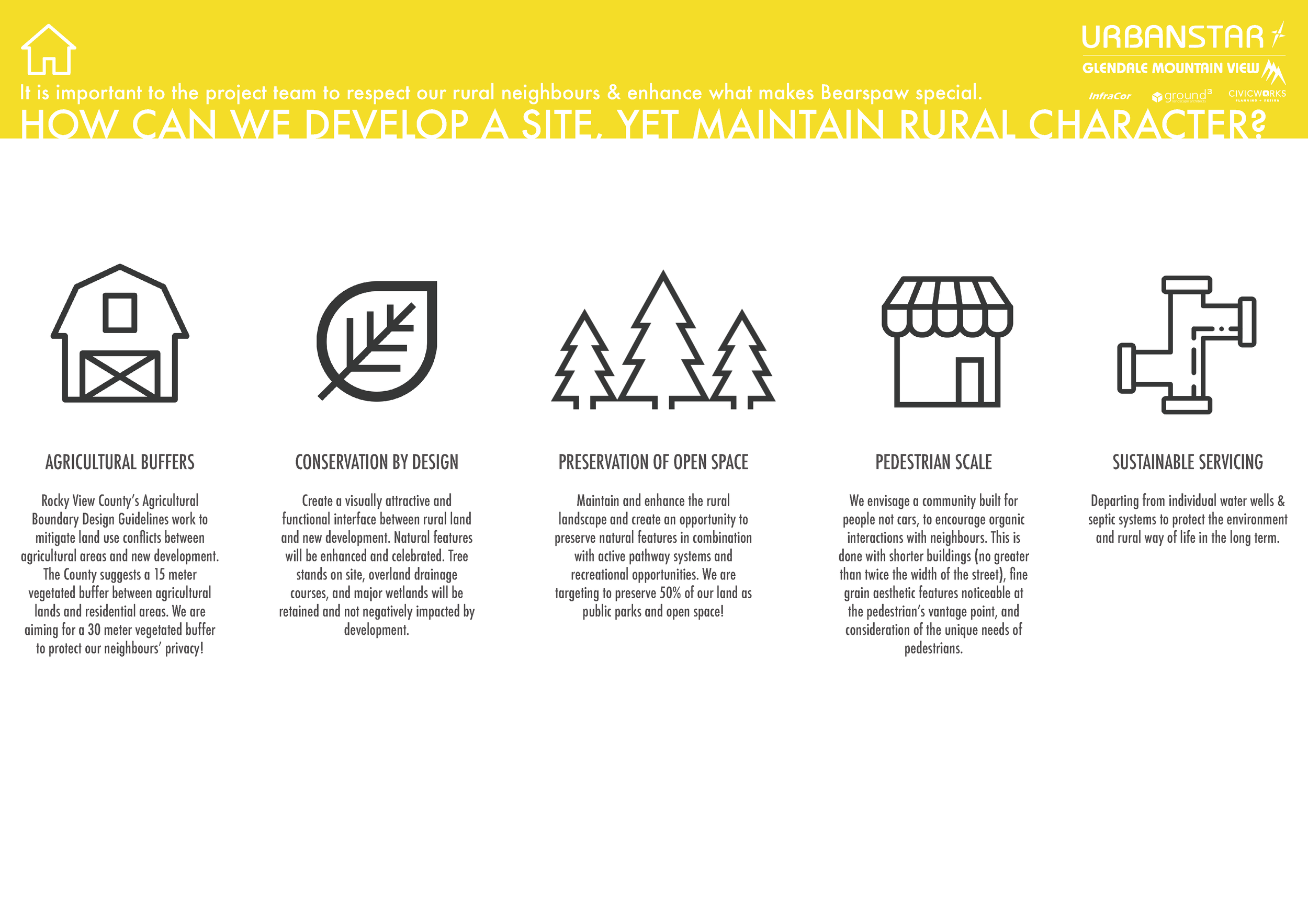 URBANSTAR

GLENDALE MOUNTAIN VIEW

InfraCor ground³ CIVICWORKS

It is important to the project team to respect our rural neighbours & enhance what makes Bearspaw special.

HOW CAN WE DEVELOP A SITE, YET MAINTAIN RURAL CHARACTER?

AGRICULTURAL BUFFERS

Rocky View County's Agricultural Boundary Design Guidelines work to mitigate land use conflicts between agricultural areas and new development. The County suggests a 15 meter vegetated buffer between agricultural lands and residential areas. We are aiming for a 30 meter vegetated buffer to protect our neighbours' privacy!

CONSERVATION BY DESIGN

Create a visually attractive and functional interface between rural land and new development. Natural features will be enhanced and celebrated. Tree stands on site, overland drainage courses, and major wetlands will be retained and not negatively impacted by development.

PRESERVATION OF OPEN SPACE

Maintain and enhance the rural landscape and create an opportunity to preserve natural features in combination with active pathway systems and recreational opportunities. We are targeting to preserve 50% of our land as public parks and open space!

PEDESTRIAN SCALE

We envisage a community built for people not cars, to encourage organic interactions with neighbours. This is done with shorter buildings (no greater than twice the width of the street), fine grain aesthetic features noticeable at the pedestrian's vantage point, and consideration of the unique needs of pedestrians.

SUSTAINABLE SERVICING

Departing from individual water wells & septic systems to protect the environment and rural way of life in the long term.